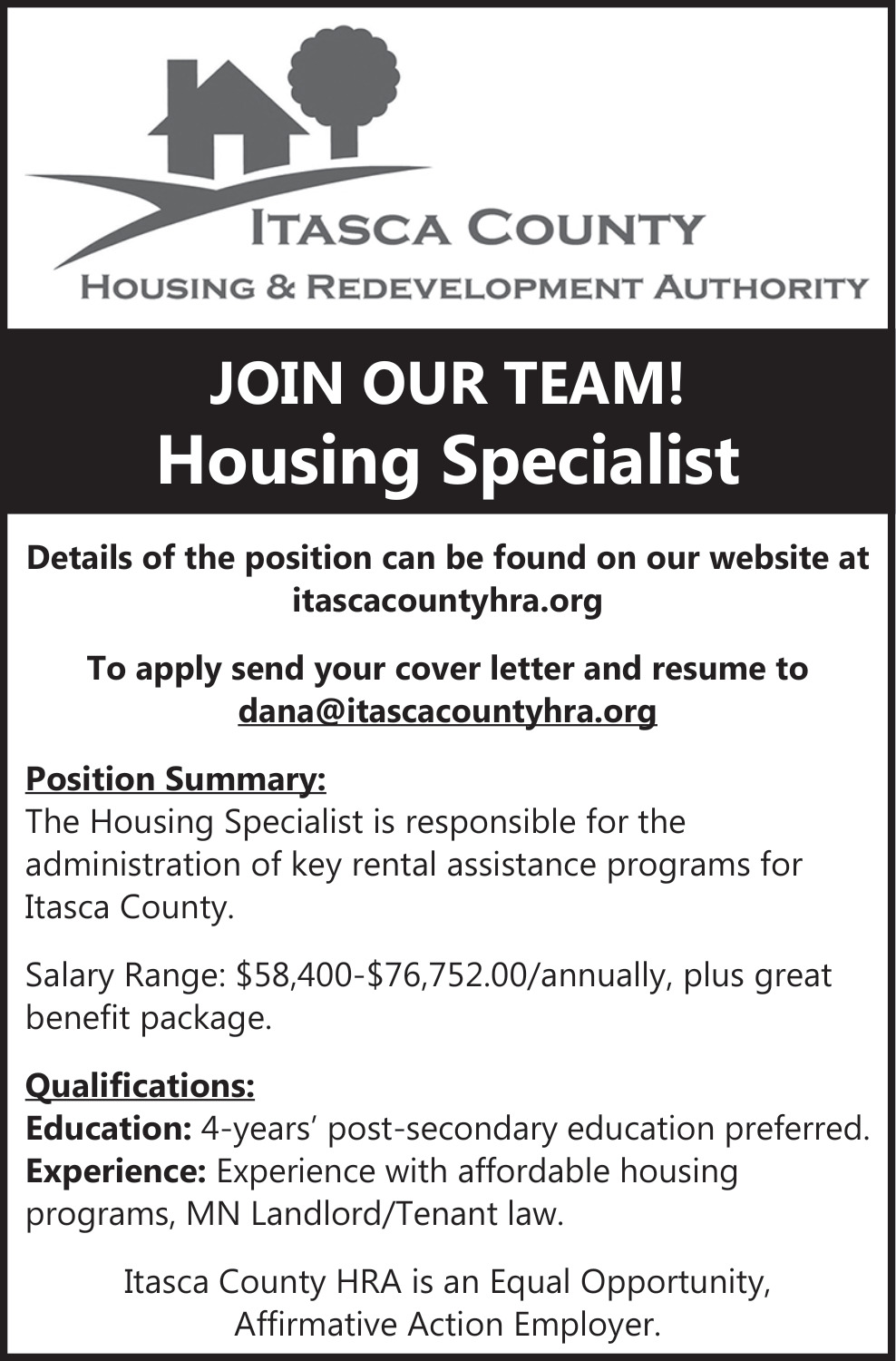 ITASCA COUNTY
HOUSING & REDEVELOPMENT AUTHORITY

JOIN OUR TEAM!
Housing Specialist

Details of the position can be found on our website at itascacountyhra.org

To apply send your cover letter and resume to dana@itascacountyhra.org

Position Summary:
The Housing Specialist is responsible for the administration of key rental assistance programs for Itasca County.

Salary Range: \$58,400-\$76,752.00/annually, plus great benefit package.

Qualifications:
Education: 4-years' post-secondary education preferred.
Experience: Experience with affordable housing programs, MN Landlord/Tenant law.

Itasca County HRA is an Equal Opportunity, Affirmative Action Employer.